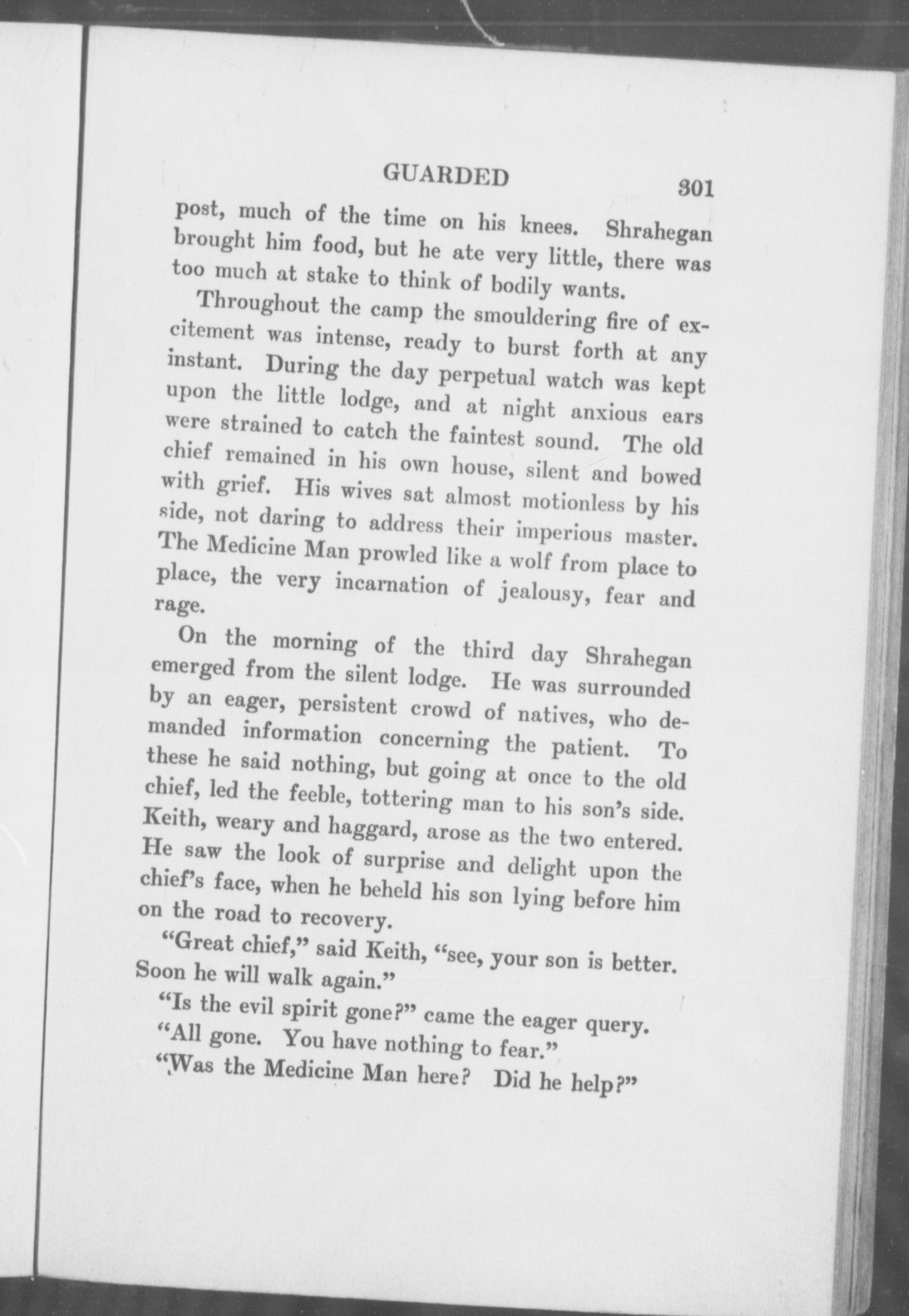 GUARDED 301

post, much of the time on his knees. Shrahegan brought him food, but he ate very little, there was too much at stake to think of bodily wants.

Throughout the camp the smouldering fire of excitement was intense, ready to burst forth at any instant. During the day perpetual watch was kept upon the little lodge, and at night anxious ears were strained to catch the faintest sound. The old chief remained in his own house, silent and bowed with grief. His wives sat almost motionless by his side, not daring to address their imperious master. The Medicine Man prowled like a wolf from place to place, the very incarnation of jealousy, fear and rage.

On the morning of the third day Shrahegan emerged from the silent lodge. He was surrounded by an eager, persistent crowd of natives, who demanded information concerning the patient. To these he said nothing, but going at once to the old chief, led the feeble, tottering man to his son's side. Keith, weary and haggard, arose as the two entered. He saw the look of surprise and delight upon the chief's face, when he beheld his son lying before him on the road to recovery.

"Great chief," said Keith, "see, your son is better. Soon he will walk again."

"Is the evil spirit gone?" came the eager query.

"All gone. You have nothing to fear."

"Was the Medicine Man here? Did he help?"